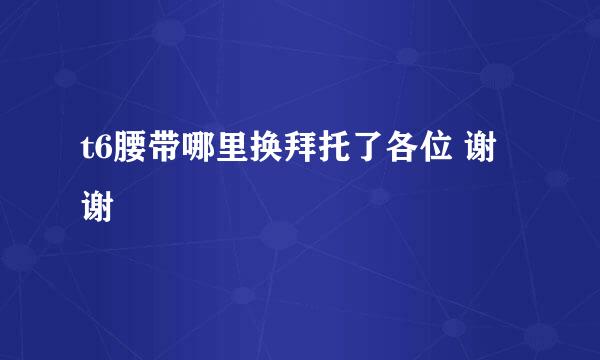 t6腰带哪里换拜托了各位 谢谢